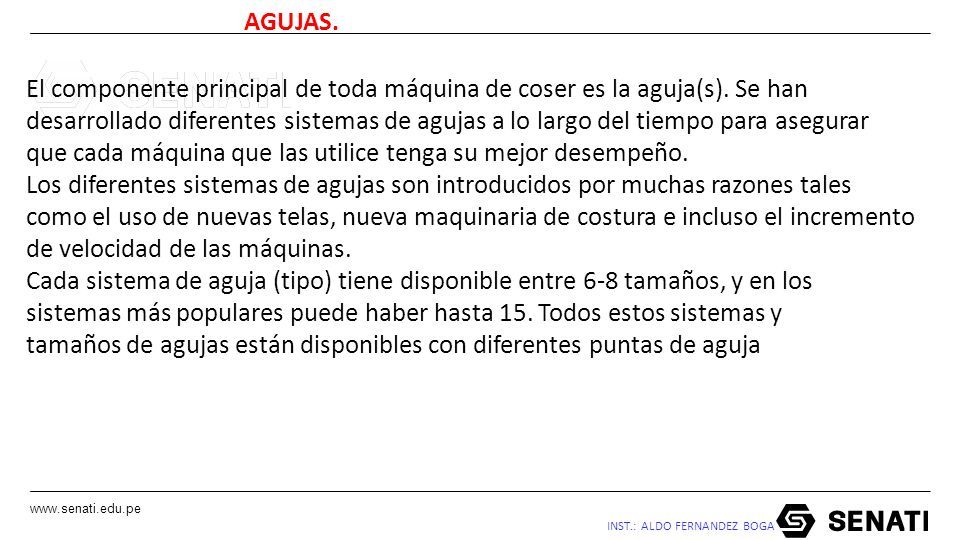 AGUJAS.

El componente principal de toda máquina de coser es la aguja(s). Se han desarrollado diferentes sistemas de agujas a lo largo del tiempo para asegurar que cada máquina que las utilice tenga su mejor desempeño.
Los diferentes sistemas de agujas son introducidos por muchas razones tales como el uso de nuevas telas, nueva maquinaria de costura e incluso el incremento de velocidad de las máquinas.
Cada sistema de aguja (tipo) tiene disponible entre 6-8 tamaños, y en los sistemas más populares puede haber hasta 15. Todos estos sistemas y tamaños de agujas están disponibles con diferentes puntas de aguja

www.senati.edu.pe

INST.: ALDO FERNANDEZ BOGA

SENATI